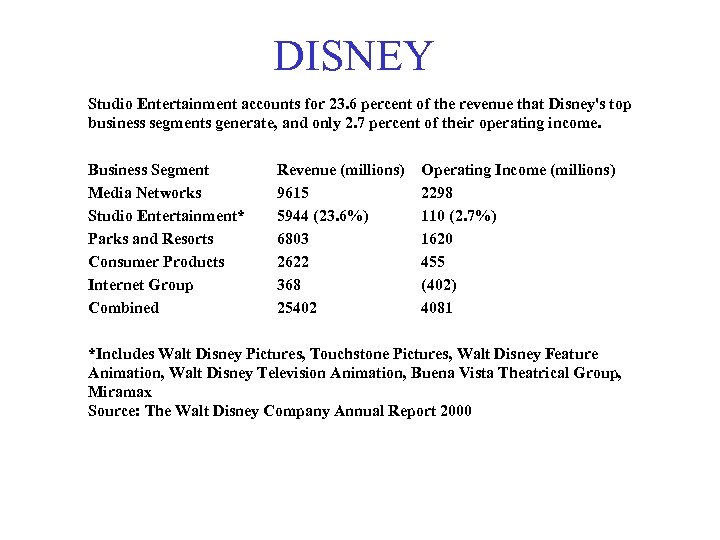 DISNEY

Studio Entertainment accounts for 23.6 percent of the revenue that Disney's top business segments generate, and only 2.7 percent of their operating income.

| Business Segment | Revenue (millions) | Operating Income (millions) |
|---|---|---|
| Media Networks | 9615 | 2298 |
| Studio Entertainment* | 5944 (23.6%) | 110 (2.7%) |
| Parks and Resorts | 6803 | 1620 |
| Consumer Products | 2622 | 455 |
| Internet Group | 368 | (402) |
| Combined | 25402 | 4081 |

*Includes Walt Disney Pictures, Touchstone Pictures, Walt Disney Feature Animation, Walt Disney Television Animation, Buena Vista Theatrical Group, Miramax
Source: The Walt Disney Company Annual Report 2000